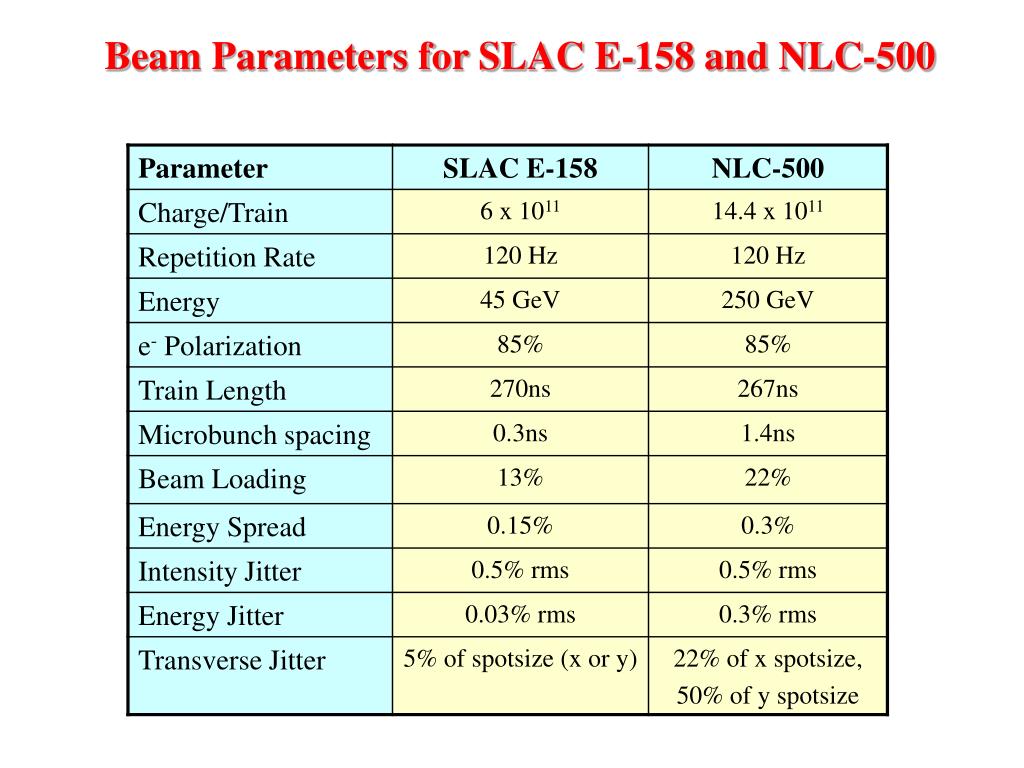 Beam Parameters for SLAC E-158 and NLC-500

| Parameter | SLAC E-158 | NLC-500 |
|---|---|---|
| Charge/Train | 6 x $10^{11}$ | 14.4 x $10^{11}$ |
| Repetition Rate | 120 Hz | 120 Hz |
| Energy | 45 GeV | 250 GeV |
| $e^-$ Polarization | 85% | 85% |
| Train Length | 270ns | 267ns |
| Microbunch spacing | 0.3ns | 1.4ns |
| Beam Loading | 13% | 22% |
| Energy Spread | 0.15% | 0.3% |
| Intensity Jitter | 0.5% rms | 0.5% rms |
| Energy Jitter | 0.03% rms | 0.3% rms |
| Transverse Jitter | 5% of spotsize (x or y) | 22% of x spotsize, 50% of y spotsize |